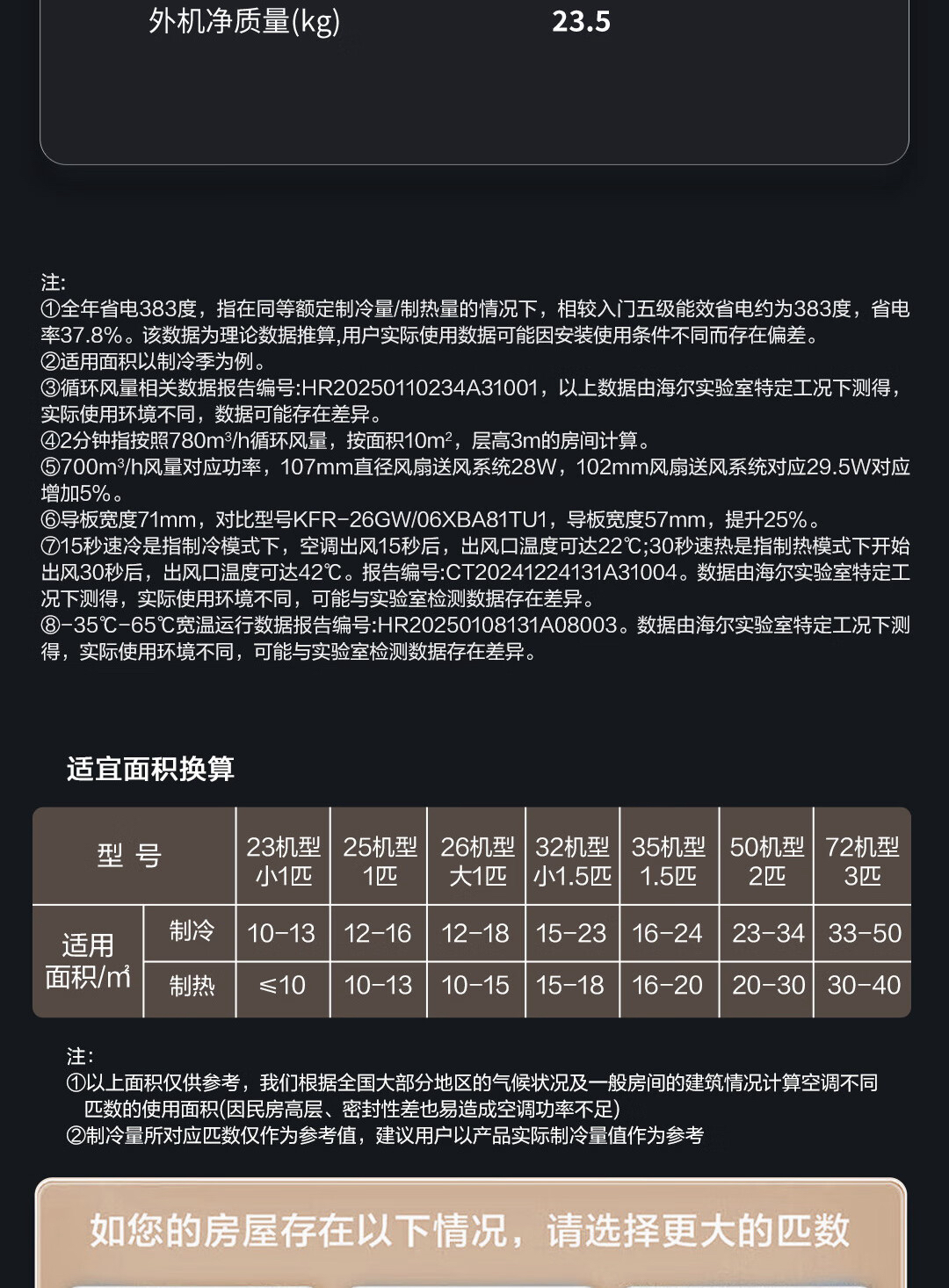 外机净质量(kg)　23.5

注:
①全年省电383度，指在同等额定制冷量/制热量的情况下，相较入门五级能效省电约为383度，省电率37.8%。该数据为理论数据推算,用户实际使用数据可能因安装使用条件不同而存在偏差。
②适用面积以制冷季为例。
③循环风量相关数据报告编号:HR20250110234A31001，以上数据由海尔实验室特定工况下测得，实际使用环境不同，数据可能存在差异。
④2分钟指按照780m³/h循环风量，按面积10m²，层高3m的房间计算。
⑤700m³/h风量对应功率，107mm直径风扇送风系统28W，102mm风扇送风系统对应29.5W对应增加5%。
⑥导板宽度71mm，对比型号KFR-26GW/06XBA81TU1，导板宽度57mm，提升25%。
⑦15秒速冷是指制冷模式下，空调出风15秒后，出风口温度可达22℃;30秒速热是指制热模式下开始出风30秒后，出风口温度可达42℃。报告编号:CT20241224131A31004。数据由海尔实验室特定工况下测得，实际使用环境不同，可能与实验室检测数据存在差异。
⑧-35℃-65℃宽温运行数据报告编号:HR20250108131A08003。数据由海尔实验室特定工况下测得，实际使用环境不同，可能与实验室检测数据存在差异。

适宜面积换算

| 型 号 | | 23机型 小1匹 | 25机型 1匹 | 26机型 大1匹 | 32机型 小1.5匹 | 35机型 1.5匹 | 50机型 2匹 | 72机型 3匹 |
|---|---|---|---|---|---|---|---|---|
| 适用面积/㎡ | 制冷 | 10-13 | 12-16 | 12-18 | 15-23 | 16-24 | 23-34 | 33-50 |
| | 制热 | ≤10 | 10-13 | 10-15 | 15-18 | 16-20 | 20-30 | 30-40 |

注:
①以上面积仅供参考，我们根据全国大部分地区的气候状况及一般房间的建筑情况计算空调不同匹数的使用面积(因民房高层、密封性差也易造成空调功率不足)
②制冷量所对应匹数仅作为参考值，建议用户以产品实际制冷量值作为参考

如您的房屋存在以下情况，请选择更大的匹数